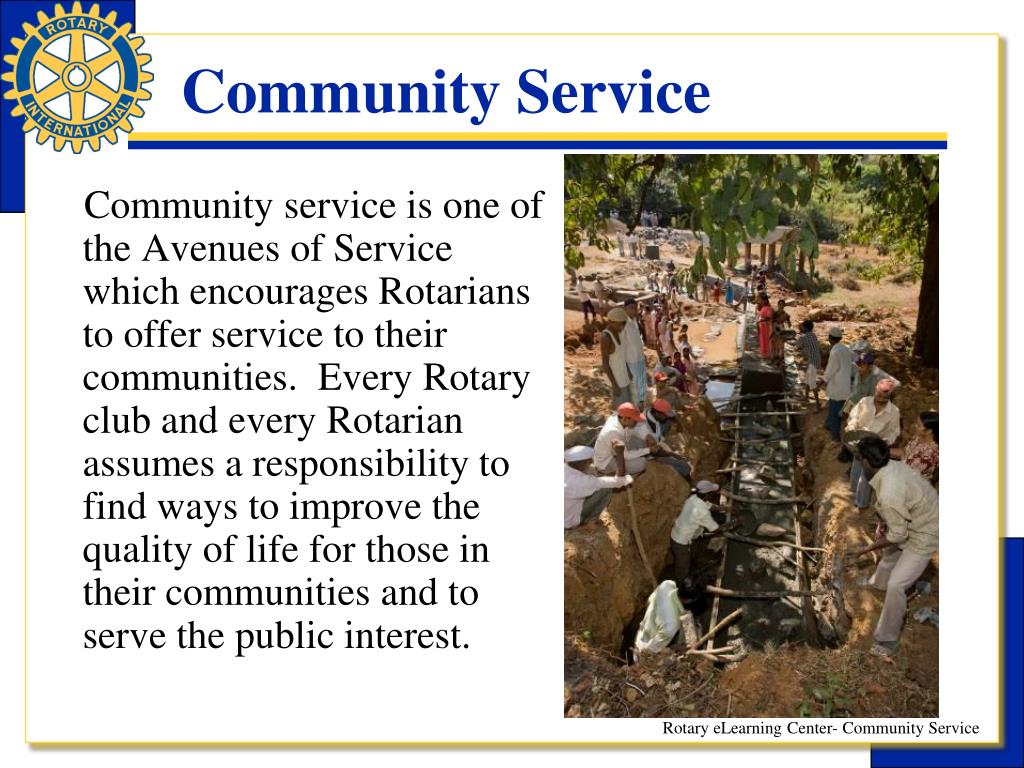 ROTARY INTERNATIONAL

Community Service

Community service is one of the Avenues of Service which encourages Rotarians to offer service to their communities. Every Rotary club and every Rotarian assumes a responsibility to find ways to improve the quality of life for those in their communities and to serve the public interest.

Rotary eLearning Center- Community Service